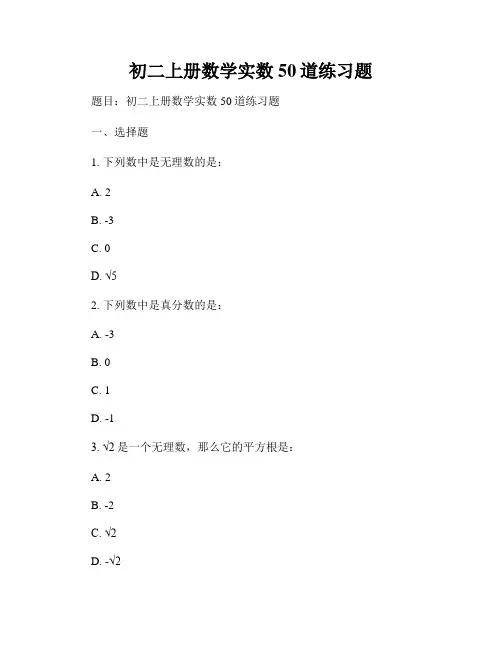 初二上册数学实数 50 道练习题

题目：初二上册数学实数 50 道练习题

一、选择题

1. 下列数中是无理数的是：

A. 2

B. -3

C. 0

D. $\sqrt{5}$

2. 下列数中是真分数的是：

A. -3

B. 0

C. 1

D. -1

3. $\sqrt{2}$ 是一个无理数，那么它的平方根是：

A. 2

B. -2

C. $\sqrt{2}$

D. $-\sqrt{2}$